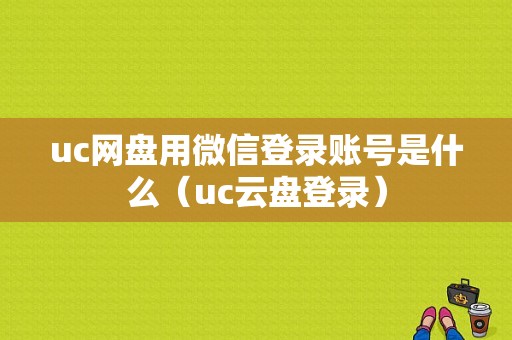 uc网盘用微信登录账号是什么（uc云盘登录）